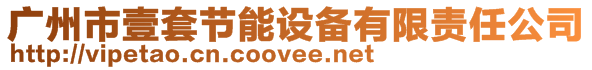 广州市壹套节能设备有限责任公司
http://vipetao.cn.coovee.net